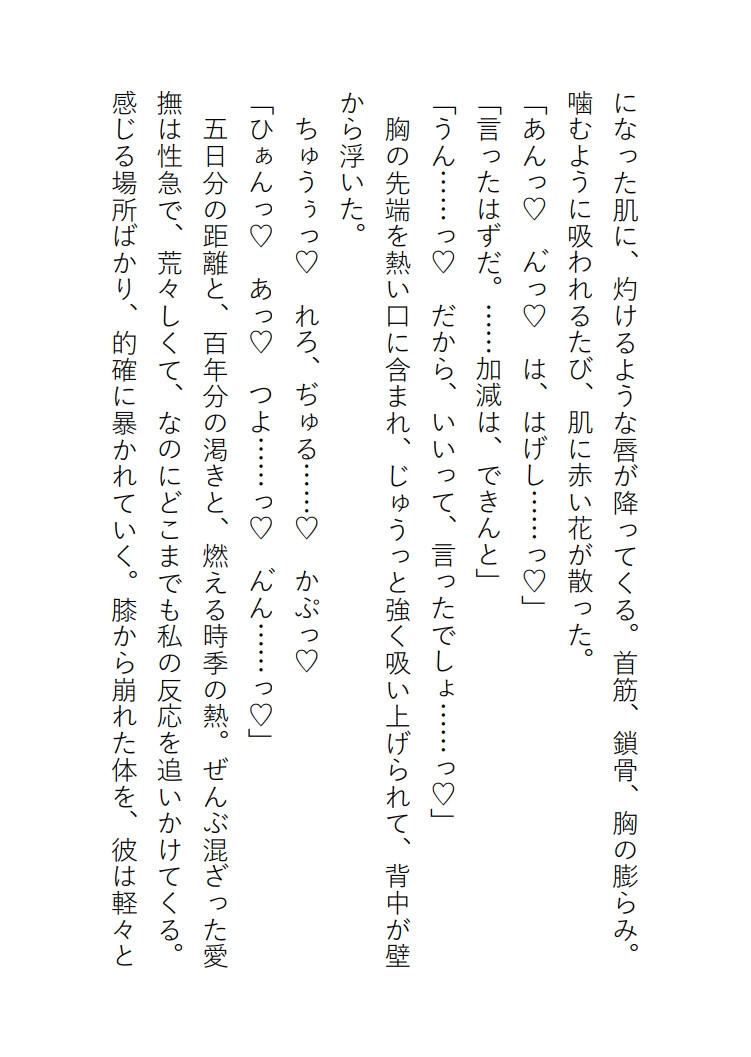 になった肌に、灼けるような唇が降ってくる。首筋、鎖骨、胸の膨らみ。噛むように吸われるたび、肌に赤い花が散った。

「あんっ♡　んっ♡　は、はげし……っ♡」

「言ったはずだ。……加減は、できんと」

「うん……っ♡　だから、いいって、言ったでしょ……っ♡」

胸の先端を熱い口に含まれ、じゅうっと強く吸い上げられて、背中が壁から浮いた。

ちゅうぅっ♡　れろ、ぢゅる……♡　かぷっ♡

「ひぁんっ♡　あっ♡　つよ……っ♡　んん……っ♡」

五日分の距離と、百年分の渇きと、燃える時季の熱。ぜんぶ混ざった愛撫は性急で、荒々しくて、なのにどこまでも私の反応を追いかけてくる。感じる場所ばかり、的確に暴かれていく。膝から崩れた体を、彼は軽々と